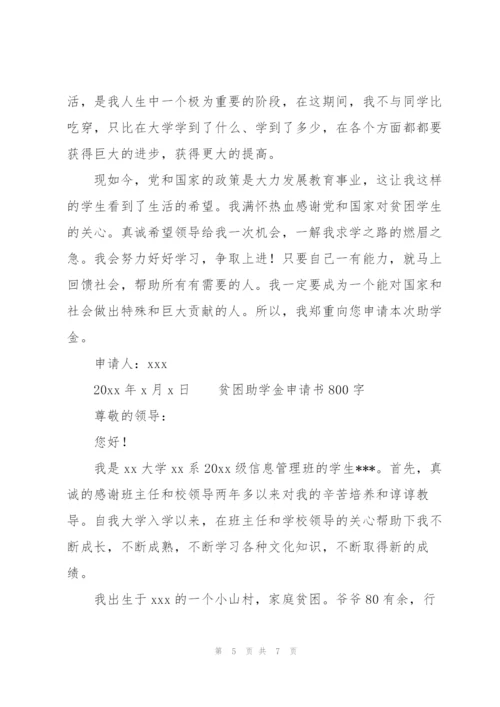 活，是我人生中一个极为重要的阶段，在这期间，我不与同学比吃穿，只比在大学学到了什么、学到了多少，在各个方面都都要获得巨大的进步，获得更大的提高。

现如今，党和国家的政策是大力发展教育事业，这让我这样的学生看到了生活的希望。我满怀热血感谢党和国家对贫困学生的关心。真诚希望领导给我一次机会，一解我求学之路的燃眉之急。我会努力好好学习，争取上进！只要自己一有能力，就马上回馈社会，帮助所有有需要的人。我一定要成为一个能对国家和社会做出特殊和巨大贡献的人。所以，我郑重向您申请本次助学金。

申请人：xxx

20xx 年 x 月 x 日　　贫困助学金申请书 800 字

尊敬的领导：

您好！

我是 xx 大学 xx 系 20xx 级信息管理班的学生***。首先，真诚的感谢班主任和校领导两年多以来对我的辛苦培养和谆谆教导。自我大学入学以来，在班主任和学校领导的关心帮助下我不断成长，不断成熟，不断学习各种文化知识，不断取得新的成绩。

我出生于 xxx 的一个小山村，家庭贫困。爷爷 80 有余，行

第 5 页 共 7 页